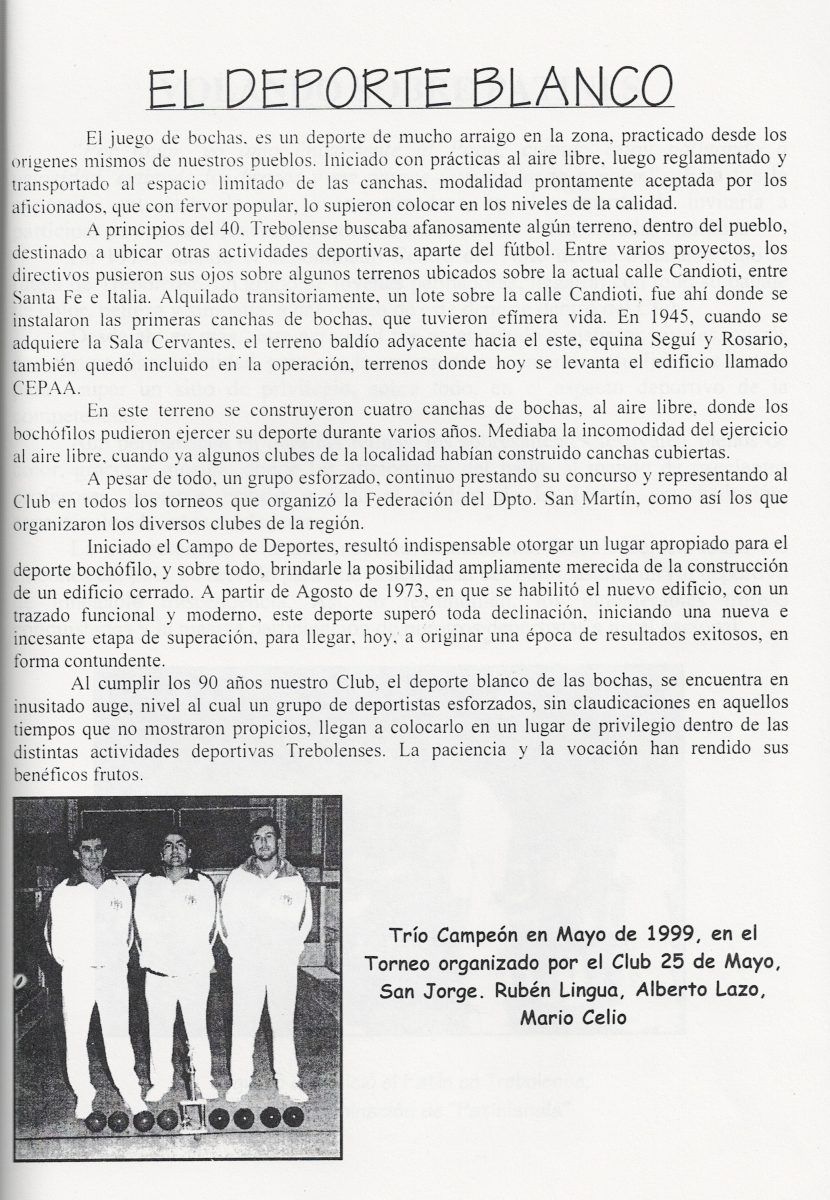 EL DEPORTE BLANCO

El juego de bochas, es un deporte de mucho arraigo en la zona, practicado desde los orígenes mismos de nuestros pueblos. Iniciado con prácticas al aire libre, luego reglamentado y transportado al espacio limitado de las canchas, modalidad prontamente aceptada por los aficionados, que con fervor popular, lo supieron colocar en los niveles de la calidad.

A principios del 40, Trebolense buscaba afanosamente algún terreno, dentro del pueblo, destinado a ubicar otras actividades deportivas, aparte del fútbol. Entre varios proyectos, los directivos pusieron sus ojos sobre algunos terrenos ubicados sobre la actual calle Candioti, entre Santa Fe e Italia. Alquilado transitoriamente, un lote sobre la calle Candioti, fue ahí donde se instalaron las primeras canchas de bochas, que tuvieron efímera vida. En 1945, cuando se adquiere la Sala Cervantes, el terreno baldío adyacente hacia el este, equina Seguí y Rosario, también quedó incluido en la operación, terrenos donde hoy se levanta el edificio llamado CEPAA.

En este terreno se construyeron cuatro canchas de bochas, al aire libre, donde los bochófilos pudieron ejercer su deporte durante varios años. Mediaba la incomodidad del ejercicio al aire libre, cuando ya algunos clubes de la localidad habían construido canchas cubiertas.

A pesar de todo, un grupo esforzado, continuo prestando su concurso y representando al Club en todos los torneos que organizó la Federación del Dpto. San Martín, como así los que organizaron los diversos clubes de la región.

Iniciado el Campo de Deportes, resultó indispensable otorgar un lugar apropiado para el deporte bochófilo, y sobre todo, brindarle la posibilidad ampliamente merecida de la construcción de un edificio cerrado. A partir de Agosto de 1973, en que se habilitó el nuevo edificio, con un trazado funcional y moderno, este deporte superó toda declinación, iniciando una nueva e incesante etapa de superación, para llegar, hoy, a originar una época de resultados exitosos, en forma contundente.

Al cumplir los 90 años nuestro Club, el deporte blanco de las bochas, se encuentra en inusitado auge, nivel al cual un grupo de deportistas esforzados, sin claudicaciones en aquellos tiempos que no mostraron propicios, llegan a colocarlo en un lugar de privilegio dentro de las distintas actividades deportivas Trebolenses. La paciencia y la vocación han rendido sus benéficos frutos.

Trío Campeón en Mayo de 1999, en el Torneo organizado por el Club 25 de Mayo, San Jorge. Rubén Lingua, Alberto Lazo, Mario Celio